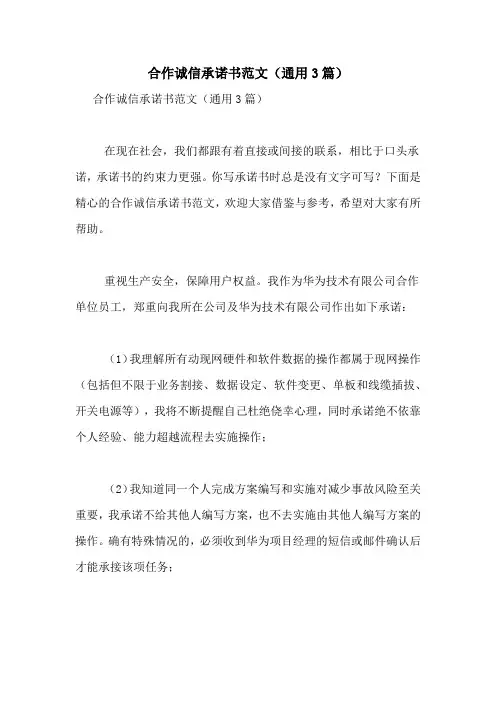 合作诚信承诺书范文（通用3篇）

合作诚信承诺书范文（通用3篇）

在现在社会，我们都跟有着直接或间接的联系，相比于口头承诺，承诺书的约束力更强。你写承诺书时总是没有文字可写？下面是精心的合作诚信承诺书范文，欢迎大家借鉴与参考，希望对大家有所帮助。

重视生产安全，保障用户权益。我作为华为技术有限公司合作单位员工，郑重向我所在公司及华为技术有限公司作出如下承诺：

（1）我理解所有动现网硬件和软件数据的操作都属于现网操作（包括但不限于业务割接、数据设定、软件变更、单板和线缆插拔、开关电源等），我将不断提醒自己杜绝侥幸心理，同时承诺绝不依靠个人经验、能力超越流程去实施操作；

（2）我知道同一个人完成方案编写和实施对减少事故风险至关重要，我承诺不给其他人编写方案，也不去实施由其他人编写方案的操作。确有特殊情况的，必须收到华为项目经理的短信或邮件确认后才能承接该项任务；